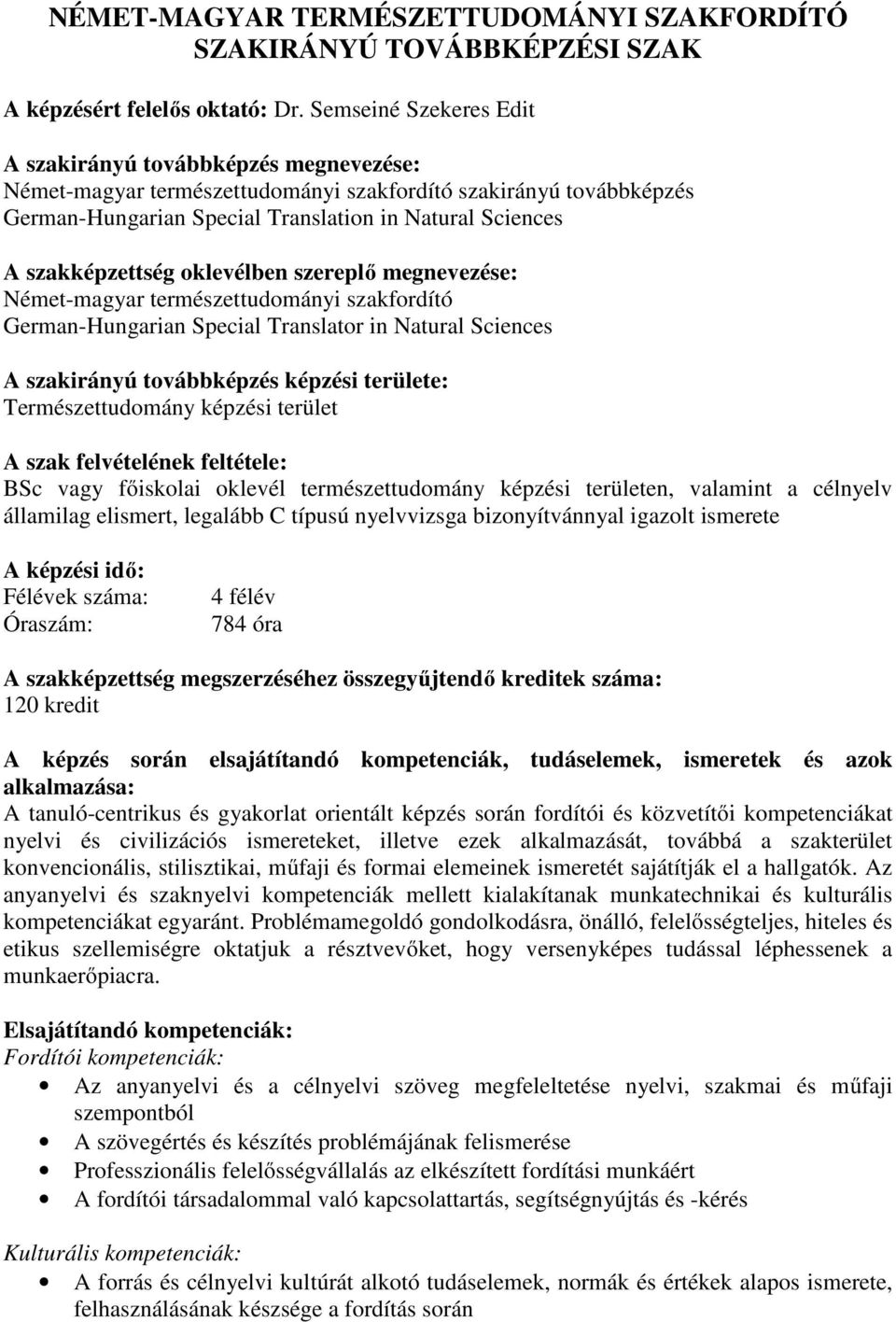 NÉMET-MAGYAR TERMÉSZETTUDOMÁNYI SZAKFORDÍTÓ SZAKIRÁNYÚ TOVÁBBKÉPZÉSI SZAK

A képzésért felelős oktató: Dr. Semseiné Szekeres Edit

A szakirányú továbbképzés megnevezése:
Német-magyar természettudományi szakfordító szakirányú továbbképzés
German-Hungarian Special Translation in Natural Sciences

A szakképzettség oklevélben szereplő megnevezése:
Német-magyar természettudományi szakfordító
German-Hungarian Special Translator in Natural Sciences

A szakirányú továbbképzés képzési területe:
Természettudomány képzési terület

A szak felvételének feltétele:
BSc vagy főiskolai oklevél természettudomány képzési területen, valamint a célnyelv államilag elismert, legalább C típusú nyelvvizsga bizonyítvánnyal igazolt ismerete

A képzési idő:
Félévek száma: 4 félév
Óraszám: 784 óra

A szakképzettség megszerzéséhez összegyűjtendő kreditek száma:
120 kredit

A képzés során elsajátítandó kompetenciák, tudáselemek, ismeretek és azok alkalmazása:
A tanuló-centrikus és gyakorlat orientált képzés során fordítói és közvetítői kompetenciákat nyelvi és civilizációs ismereteket, illetve ezek alkalmazását, továbbá a szakterület konvencionális, stilisztikai, műfaji és formai elemeinek ismeretét sajátítják el a hallgatók. Az anyanyelvi és szaknyelvi kompetenciák mellett kialakítanak munkatechnikai és kulturális kompetenciákat egyaránt. Problémamegoldó gondolkodásra, önálló, felelősségteljes, hiteles és etikus szellemiségre oktatjuk a résztvevőket, hogy versenyképes tudással léphessenek a munkaerőpiacra.

Elsajátítandó kompetenciák:
Fordítói kompetenciák:
• Az anyanyelvi és a célnyelvi szöveg megfeleltetése nyelvi, szakmai és műfaji szempontból
• A szövegértés és készítés problémájának felismerése
• Professzionális felelősségvállalás az elkészített fordítási munkáért
• A fordítói társadalommal való kapcsolattartás, segítségnyújtás és -kérés

Kulturális kompetenciák:
• A forrás és célnyelvi kultúrát alkotó tudáselemek, normák és értékek alapos ismerete, felhasználásának készsége a fordítás során